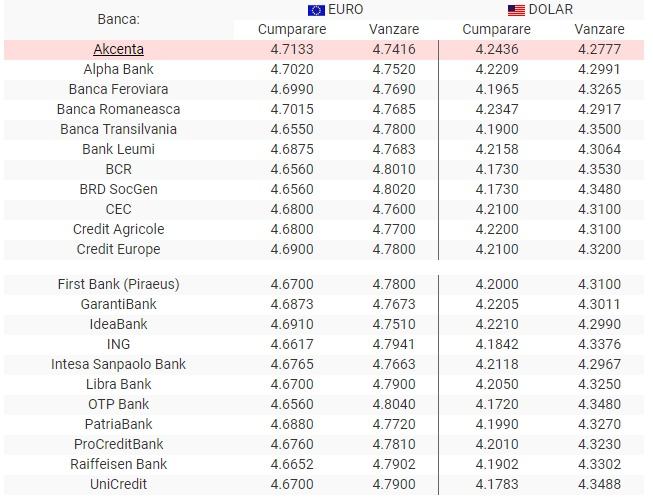 | Banca: | EURO Cumparare | EURO Vanzare | DOLAR Cumparare | DOLAR Vanzare |
|---|---|---|---|---|
| Akcenta | 4.7133 | 4.7416 | 4.2436 | 4.2777 |
| Alpha Bank | 4.7020 | 4.7520 | 4.2209 | 4.2991 |
| Banca Feroviara | 4.6990 | 4.7690 | 4.1965 | 4.3265 |
| Banca Romaneasca | 4.7015 | 4.7685 | 4.2347 | 4.2917 |
| Banca Transilvania | 4.6550 | 4.7800 | 4.1900 | 4.3500 |
| Bank Leumi | 4.6875 | 4.7683 | 4.2158 | 4.3064 |
| BCR | 4.6560 | 4.8010 | 4.1730 | 4.3530 |
| BRD SocGen | 4.6560 | 4.8020 | 4.1730 | 4.3480 |
| CEC | 4.6800 | 4.7600 | 4.2100 | 4.3100 |
| Credit Agricole | 4.6800 | 4.7700 | 4.2200 | 4.3100 |
| Credit Europe | 4.6900 | 4.7800 | 4.2100 | 4.3200 |
| First Bank (Piraeus) | 4.6700 | 4.7800 | 4.2000 | 4.3100 |
| GarantiBank | 4.6873 | 4.7673 | 4.2205 | 4.3011 |
| IdeaBank | 4.6910 | 4.7510 | 4.2210 | 4.2990 |
| ING | 4.6617 | 4.7941 | 4.1842 | 4.3376 |
| Intesa Sanpaolo Bank | 4.6765 | 4.7663 | 4.2118 | 4.2967 |
| Libra Bank | 4.6700 | 4.7900 | 4.2050 | 4.3250 |
| OTP Bank | 4.6560 | 4.8040 | 4.1720 | 4.3480 |
| PatriaBank | 4.6880 | 4.7720 | 4.1990 | 4.3270 |
| ProCreditBank | 4.6760 | 4.7810 | 4.2010 | 4.3230 |
| Raiffeisen Bank | 4.6652 | 4.7902 | 4.1902 | 4.3302 |
| UniCredit | 4.6700 | 4.7900 | 4.1783 | 4.3488 |